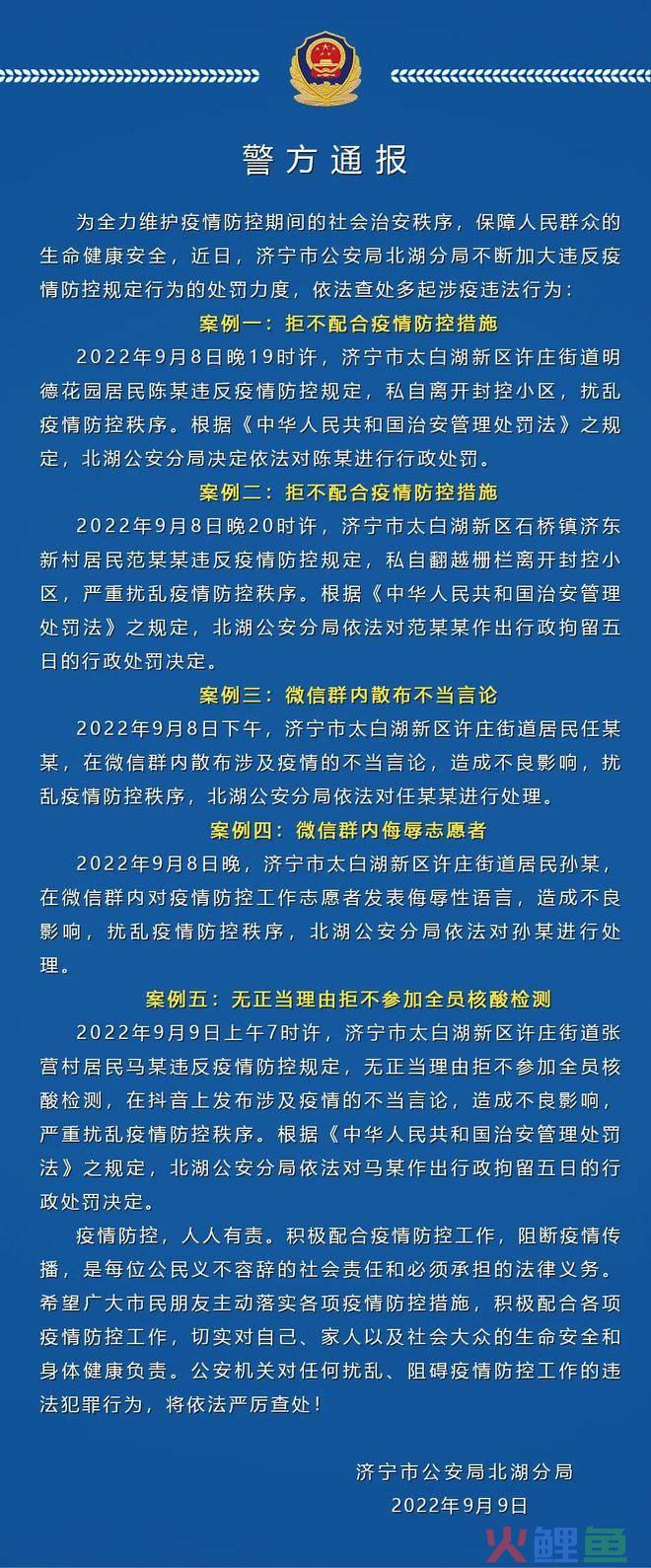 警方通报

为全力维护疫情防控期间的社会治安秩序，保障人民群众的生命健康安全，近日，济宁市公安局北湖分局不断加大违反疫情防控规定行为的处罚力度，依法查处多起涉疫违法行为：

案例一：拒不配合疫情防控措施

2022年9月8日晚19时许，济宁市太白湖新区许庄街道明德花园居民陈某违反疫情防控规定，私自离开封控小区，扰乱疫情防控秩序。根据《中华人民共和国治安管理处罚法》之规定，北湖公安分局决定依法对陈某进行行政处罚。

案例二：拒不配合疫情防控措施

2022年9月8日晚20时许，济宁市太白湖新区石桥镇济东新村居民范某某违反疫情防控规定，私自翻越栅栏离开封控小区，严重扰乱疫情防控秩序。根据《中华人民共和国治安管理处罚法》之规定，北湖公安分局依法对范某某作出行政拘留五日的行政处罚决定。

案例三：微信群内散布不当言论

2022年9月8日下午，济宁市太白湖新区许庄街道居民任某某，在微信群内散布涉及疫情的不当言论，造成不良影响，扰乱疫情防控秩序，北湖公安分局依法对任某某进行处理。

案例四：微信群内侮辱志愿者

2022年9月8日晚，济宁市太白湖新区许庄街道居民孙某，在微信群内对疫情防控工作志愿者发表侮辱性语言，造成不良影响，扰乱疫情防控秩序，北湖公安分局依法对孙某进行处理。

案例五：无正当理由拒不参加全员核酸检测

2022年9月9日上午7时许，济宁市太白湖新区许庄街道张营村居民马某违反疫情防控规定，无正当理由拒不参加全员核酸检测，在抖音上发布涉及疫情的不当言论，造成不良影响，严重扰乱疫情防控秩序。根据《中华人民共和国治安管理处罚法》之规定，北湖公安分局依法对马某作出行政拘留五日的行政处罚决定。

疫情防控，人人有责。积极配合疫情防控工作，阻断疫情传播，是每位公民义不容辞的社会责任和必须承担的法律义务。希望广大市民朋友主动落实各项疫情防控措施，积极配合各项疫情防控工作，切实对自己、家人以及社会大众的生命安全和身体健康负责。公安机关对任何扰乱、阻碍疫情防控工作的违法犯罪行为，将依法严厉查处！

济宁市公安局北湖分局
2022年9月9日

火鲤鱼